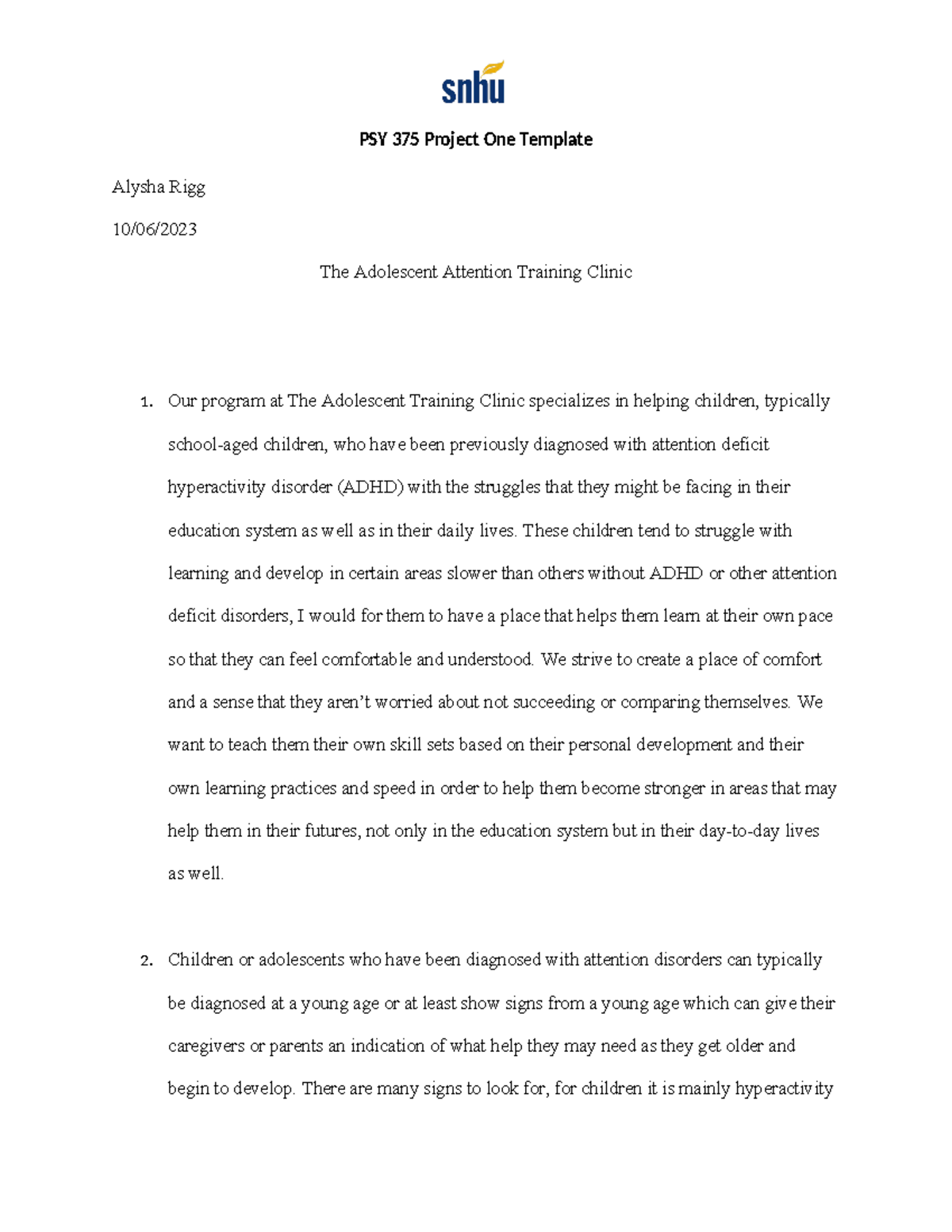 snhu

PSY 375 Project One Template

Alysha Rigg

10/06/2023

The Adolescent Attention Training Clinic

1. Our program at The Adolescent Training Clinic specializes in helping children, typically school-aged children, who have been previously diagnosed with attention deficit hyperactivity disorder (ADHD) with the struggles that they might be facing in their education system as well as in their daily lives. These children tend to struggle with learning and develop in certain areas slower than others without ADHD or other attention deficit disorders, I would for them to have a place that helps them learn at their own pace so that they can feel comfortable and understood. We strive to create a place of comfort and a sense that they aren't worried about not succeeding or comparing themselves. We want to teach them their own skill sets based on their personal development and their own learning practices and speed in order to help them become stronger in areas that may help them in their futures, not only in the education system but in their day-to-day lives as well.

2. Children or adolescents who have been diagnosed with attention disorders can typically be diagnosed at a young age or at least show signs from a young age which can give their caregivers or parents an indication of what help they may need as they get older and begin to develop. There are many signs to look for, for children it is mainly hyperactivity